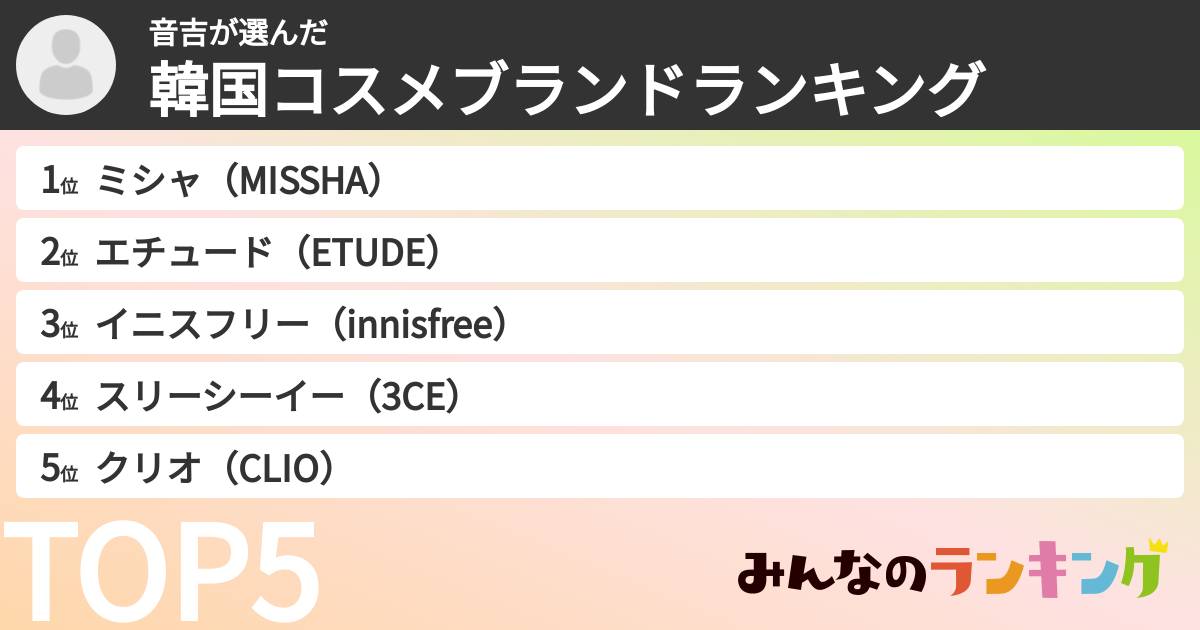 音吉が選んだ
韓国コスメブランドランキング

1位 ミシャ（MISSHA）
2位 エチュード（ETUDE）
3位 イニスフリー（innisfree）
4位 スリーシーイー（3CE）
5位 クリオ（CLIO）

TOP5

みんなのランキング